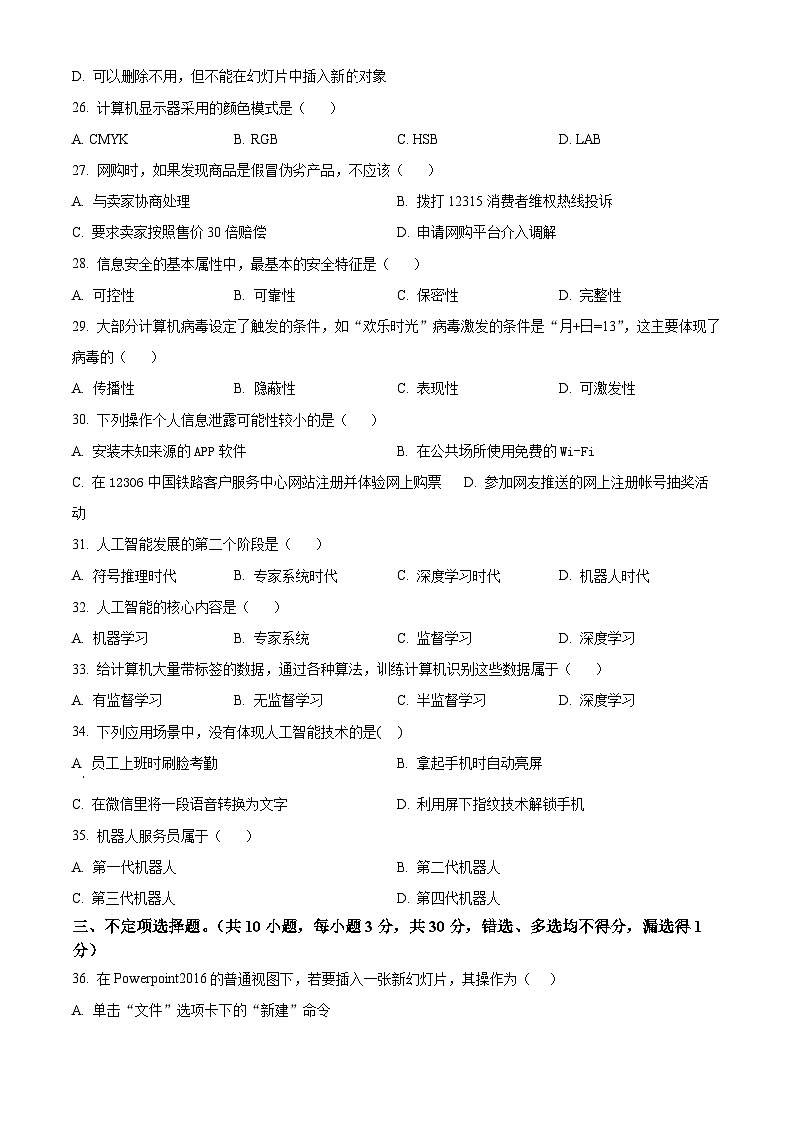 D. 可以删除不用，但不能在幻灯片中插入新的对象

26. 计算机显示器采用的颜色模式是（　　）

A. CMYK　　B. RGB　　C. HSB　　D. LAB

27. 网购时，如果发现商品是假冒伪劣产品，不应该（　　）

A. 与卖家协商处理　　B. 拨打 12315 消费者维权热线投诉

C. 要求卖家按照售价 30 倍赔偿　　D. 申请网购平台介入调解

28. 信息安全的基本属性中，最基本的安全特征是（　　）

A. 可控性　　B. 可靠性　　C. 保密性　　D. 完整性

29. 大部分计算机病毒设定了触发的条件，如“欢乐时光”病毒激发的条件是“月+日=13”，这主要体现了病毒的（　　）

A. 传播性　　B. 隐蔽性　　C. 表现性　　D. 可激发性

30. 下列操作个人信息泄露可能性较小的是（　　）

A. 安装未知来源的 APP 软件　　B. 在公共场所使用免费的 Wi-Fi

C. 在 12306 中国铁路客户服务中心网站注册并体验网上购票　　D. 参加网友推送的网上注册帐号抽奖活动

31. 人工智能发展的第二个阶段是（　　）

A. 符号推理时代　　B. 专家系统时代　　C. 深度学习时代　　D. 机器人时代

32. 人工智能的核心内容是（　　）

A. 机器学习　　B. 专家系统　　C. 监督学习　　D. 深度学习

33. 给计算机大量带标签的数据，通过各种算法，训练计算机识别这些数据属于（　　）

A. 有监督学习　　B. 无监督学习　　C. 半监督学习　　D. 深度学习

34. 下列应用场景中，没有体现人工智能技术的是(　　)

A. 员工上班时刷脸考勤　　B. 拿起手机时自动亮屏

C. 在微信里将一段语音转换为文字　　D. 利用屏下指纹技术解锁手机

35. 机器人服务员属于（　　）

A. 第一代机器人　　B. 第二代机器人

C. 第三代机器人　　D. 第四代机器人

三、不定项选择题。（共 10 小题，每小题 3 分，共 30 分，错选、多选均不得分，漏选得 1 分）

36. 在 Powerpoint2016 的普通视图下，若要插入一张新幻灯片，其操作为（　　）

A. 单击“文件”选项卡下的“新建”命令